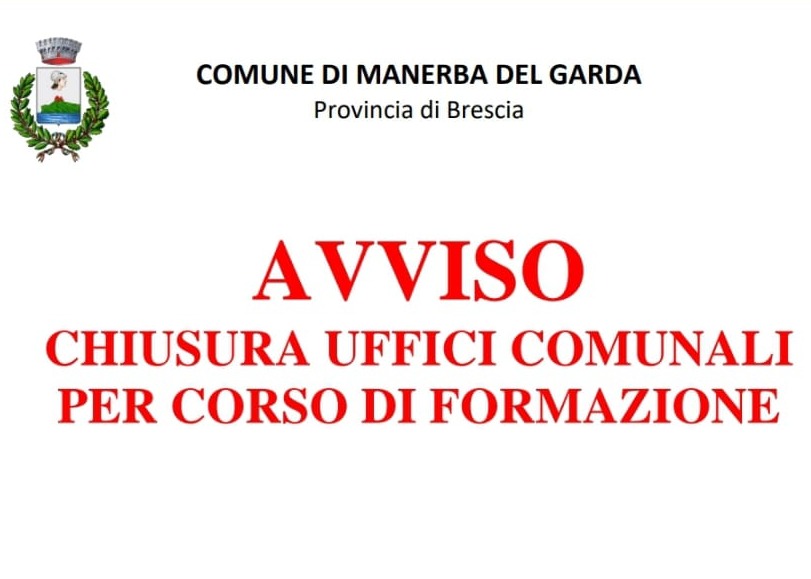 COMUNE DI MANERBA DEL GARDA
Provincia di Brescia

AVVISO
CHIUSURA UFFICI COMUNALI
PER CORSO DI FORMAZIONE